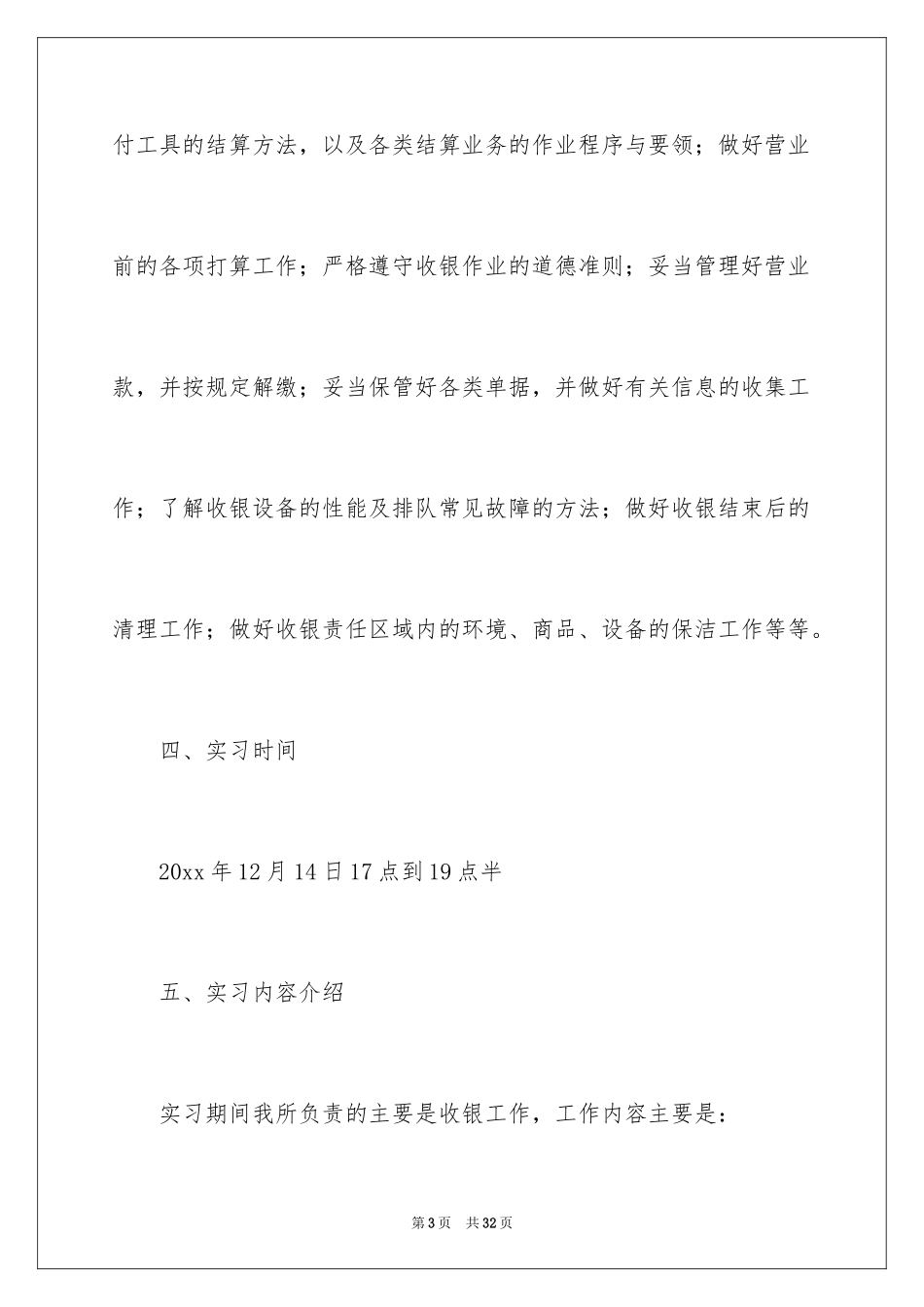 付工具的结算方法，以及各类结算业务的作业程序与要领；做好营业前的各项打算工作；严格遵守收银作业的道德准则；妥当管理好营业款，并按规定解缴；妥当保管好各类单据，并做好有关信息的收集工作；了解收银设备的性能及排队常见故障的方法；做好收银结束后的清理工作；做好收银责任区域内的环境、商品、设备的保洁工作等等。

四、实习时间

20xx 年 12 月 14 日 17 点到 19 点半

五、实习内容介绍

实习期间我所负责的主要是收银工作，工作内容主要是：

第 3 页　共 32 页